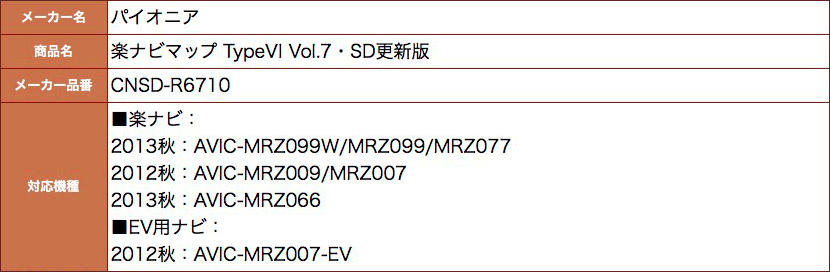 | メーカー名 | パイオニア |
|---|---|
| 商品名 | 楽ナビマップ TypeVI Vol.7・SD更新版 |
| メーカー品番 | CNSD-R6710 |
| 対応機種 | ■楽ナビ：<br>2013秋：AVIC-MRZ099W/MRZ099/MRZ077<br>2012秋：AVIC-MRZ009/MRZ007<br>2013秋：AVIC-MRZ066<br>■EV用ナビ：<br>2012秋：AVIC-MRZ007-EV |